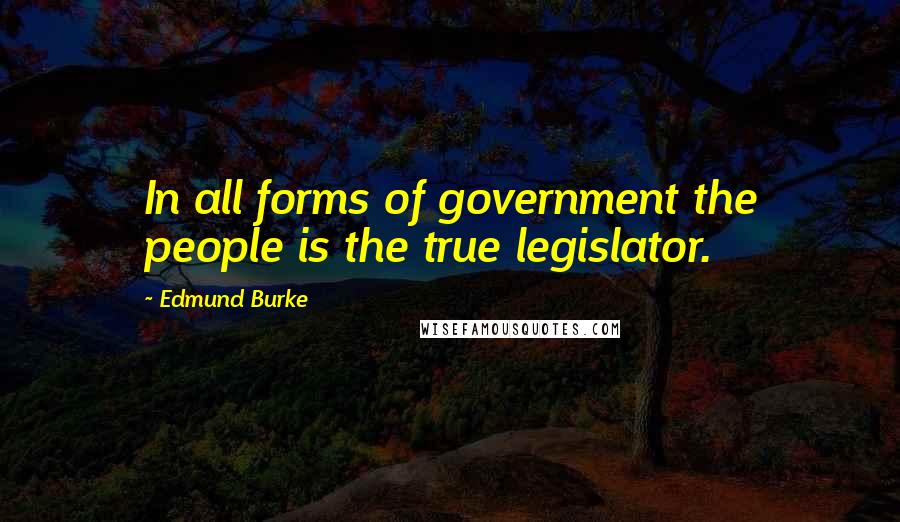 In all forms of government the people is the true legislator.

~ Edmund Burke

WISEFAMOUSQUOTES.COM